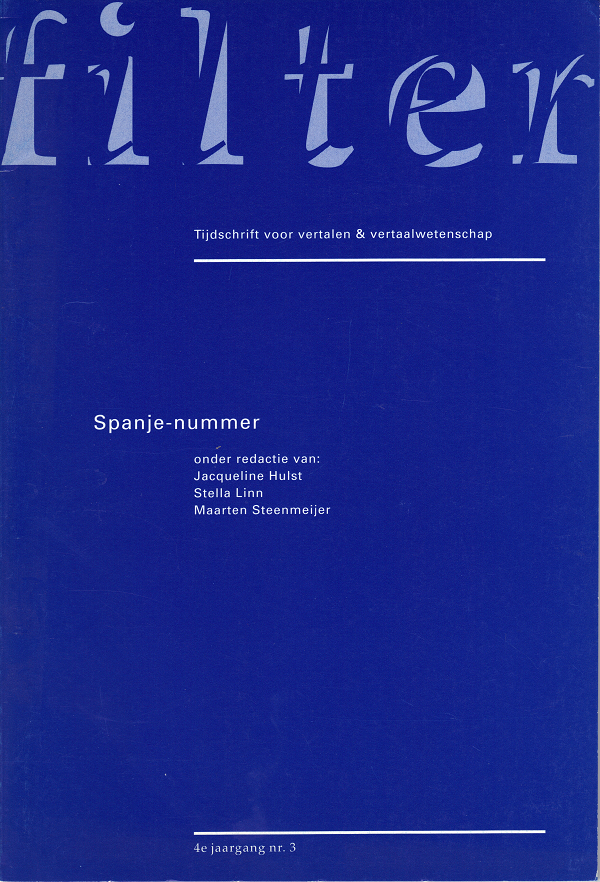 filter

Tijdschrift voor vertalen & vertaalwetenschap

Spanje-nummer

onder redactie van:
Jacqueline Hulst
Stella Linn
Maarten Steenmeijer

4e jaargang nr. 3